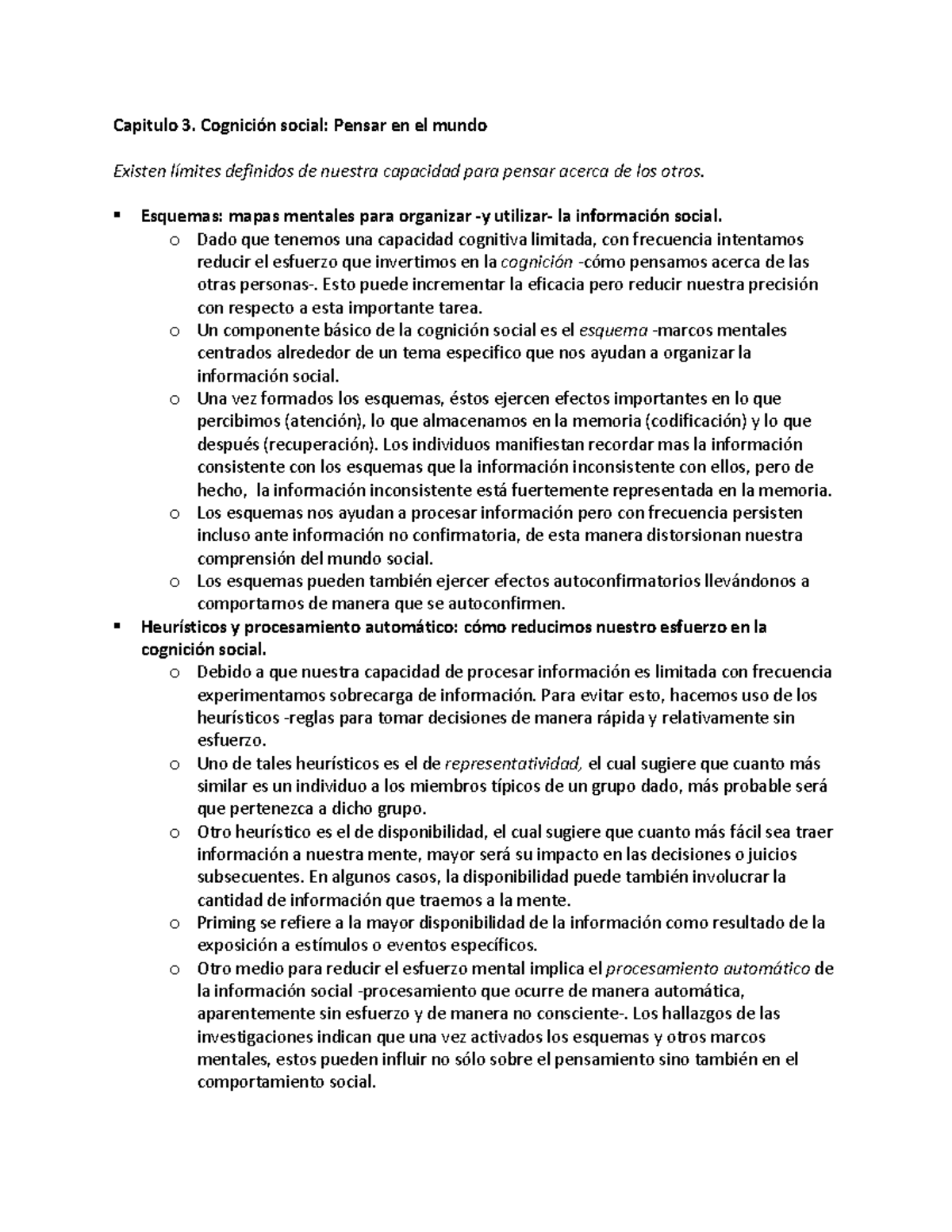 Capitulo 3. Cognición social: Pensar en el mundo

Existen límites definidos de nuestra capacidad para pensar acerca de los otros.

▪ Esquemas: mapas mentales para organizar -y utilizar- la información social.
o Dado que tenemos una capacidad cognitiva limitada, con frecuencia intentamos reducir el esfuerzo que invertimos en la cognición -cómo pensamos acerca de las otras personas-. Esto puede incrementar la eficacia pero reducir nuestra precisión con respecto a esta importante tarea.
o Un componente básico de la cognición social es el esquema -marcos mentales centrados alrededor de un tema especifico que nos ayudan a organizar la información social.
o Una vez formados los esquemas, éstos ejercen efectos importantes en lo que percibimos (atención), lo que almacenamos en la memoria (codificación) y lo que después (recuperación). Los individuos manifiestan recordar mas la información consistente con los esquemas que la información inconsistente con ellos, pero de hecho, la información inconsistente está fuertemente representada en la memoria.
o Los esquemas nos ayudan a procesar información pero con frecuencia persisten incluso ante información no confirmatoria, de esta manera distorsionan nuestra comprensión del mundo social.
o Los esquemas pueden también ejercer efectos autoconfirmatorios llevándonos a comportamos de manera que se autoconfirmen.
▪ Heurísticos y procesamiento automático: cómo reducimos nuestro esfuerzo en la cognición social.
o Debido a que nuestra capacidad de procesar información es limitada con frecuencia experimentamos sobrecarga de información. Para evitar esto, hacemos uso de los heurísticos -reglas para tomar decisiones de manera rápida y relativamente sin esfuerzo.
o Uno de tales heurísticos es el de representatividad, el cual sugiere que cuanto más similar es un individuo a los miembros típicos de un grupo dado, más probable será que pertenezca a dicho grupo.
o Otro heurístico es el de disponibilidad, el cual sugiere que cuanto más fácil sea traer información a nuestra mente, mayor será su impacto en las decisiones o juicios subsecuentes. En algunos casos, la disponibilidad puede también involucrar la cantidad de información que traemos a la mente.
o Priming se refiere a la mayor disponibilidad de la información como resultado de la exposición a estímulos o eventos específicos.
o Otro medio para reducir el esfuerzo mental implica el procesamiento automático de la información social -procesamiento que ocurre de manera automática, aparentemente sin esfuerzo y de manera no consciente-. Los hallazgos de las investigaciones indican que una vez activados los esquemas y otros marcos mentales, estos pueden influir no sólo sobre el pensamiento sino también en el comportamiento social.